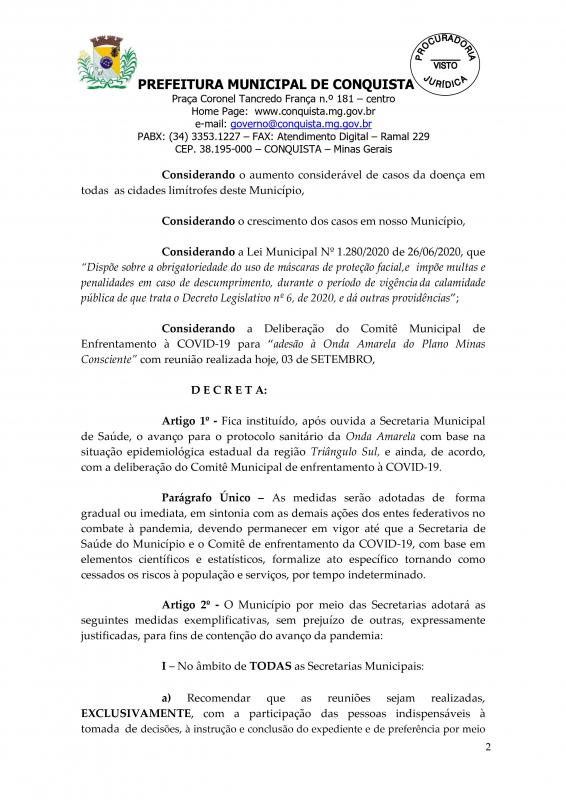 PROCURADORIA
VISTO
JURÍDICA

PREFEITURA MUNICIPAL DE CONQUISTA
Praça Coronel Tancredo França n.º 181 – centro
Home Page: www.conquista.mg.gov.br
e-mail: governo@conquista.mg.gov.br
PABX: (34) 3353.1227 – FAX: Atendimento Digital – Ramal 229
CEP. 38.195-000 – CONQUISTA – Minas Gerais

Considerando o aumento considerável de casos da doença em todas as cidades limítrofes deste Município,

Considerando o crescimento dos casos em nosso Município,

Considerando a Lei Municipal Nº 1.280/2020 de 26/06/2020, que "Dispõe sobre a obrigatoriedade do uso de máscaras de proteção facial,e impõe multas e penalidades em caso de descumprimento, durante o período de vigência da calamidade pública de que trata o Decreto Legislativo nº 6, de 2020, e dá outras providências";

Considerando a Deliberação do Comitê Municipal de Enfrentamento à COVID-19 para "adesão à Onda Amarela do Plano Minas Consciente" com reunião realizada hoje, 03 de SETEMBRO,

D E C R E T A:

Artigo 1º - Fica instituído, após ouvida a Secretaria Municipal de Saúde, o avanço para o protocolo sanitário da Onda Amarela com base na situação epidemiológica estadual da região Triângulo Sul, e ainda, de acordo, com a deliberação do Comitê Municipal de enfrentamento à COVID-19.

Parágrafo Único – As medidas serão adotadas de forma gradual ou imediata, em sintonia com as demais ações dos entes federativos no combate à pandemia, devendo permanecer em vigor até que a Secretaria de Saúde do Município e o Comitê de enfrentamento da COVID-19, com base em elementos científicos e estatísticos, formalize ato específico tornando como cessados os riscos à população e serviços, por tempo indeterminado.

Artigo 2º - O Município por meio das Secretarias adotará as seguintes medidas exemplificativas, sem prejuízo de outras, expressamente justificadas, para fins de contenção do avanço da pandemia:

I – No âmbito de TODAS as Secretarias Municipais:

a) Recomendar que as reuniões sejam realizadas, EXCLUSIVAMENTE, com a participação das pessoas indispensáveis à tomada de decisões, à instrução e conclusão do expediente e de preferência por meio

2